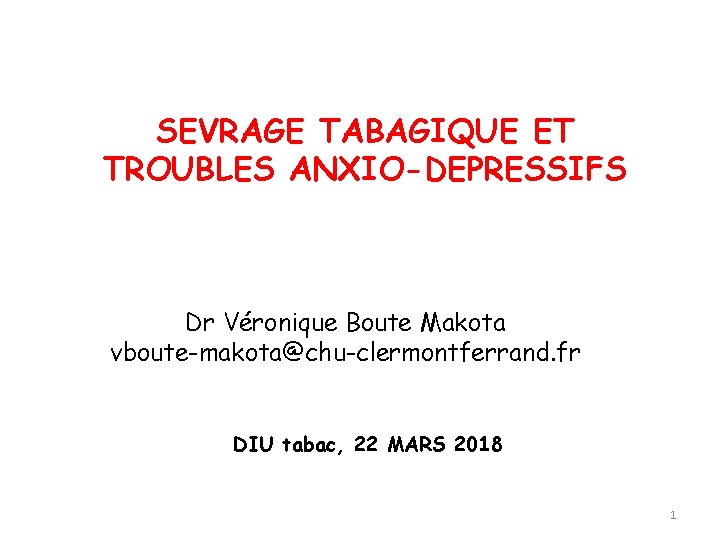 SEVRAGE TABAGIQUE ET TROUBLES ANXIO-DEPRESSIFS

Dr Véronique Boute Makota
vboute-makota@chu-clermontferrand.fr

DIU tabac, 22 MARS 2018

1